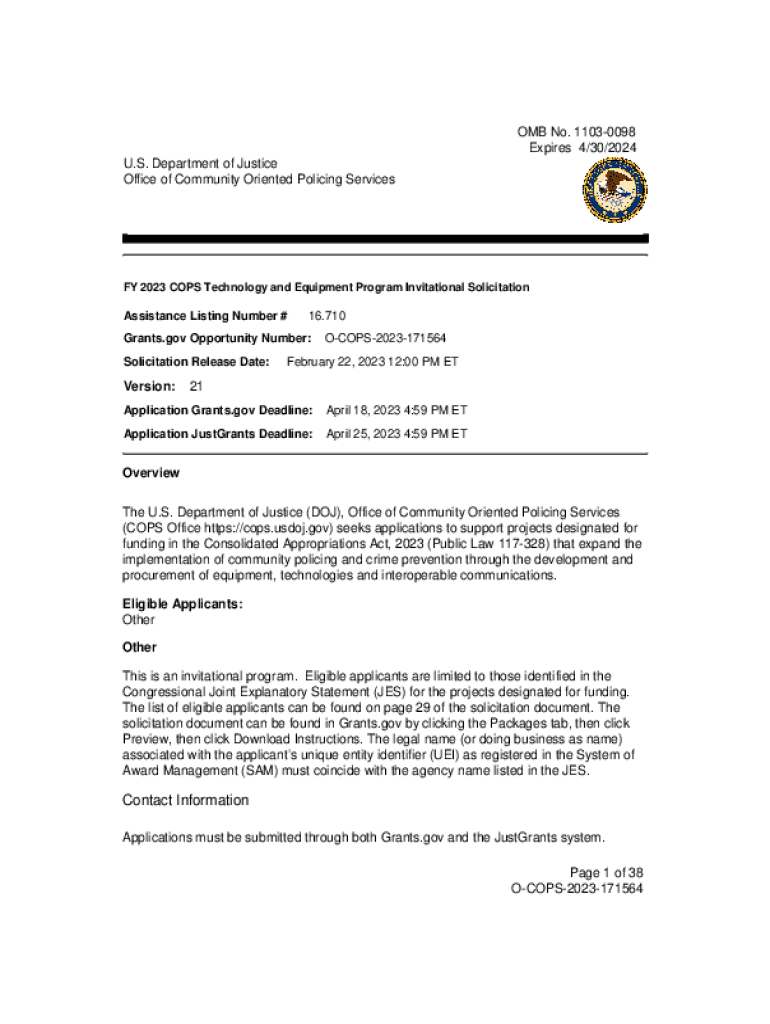 OMB No. 1103-0098
Expires 4/30/2024

U.S. Department of Justice
Office of Community Oriented Policing Services

FY 2023 COPS Technology and Equipment Program Invitational Solicitation

Assistance Listing Number # 16.710

Grants.gov Opportunity Number: O-COPS-2023-171564

Solicitation Release Date: February 22, 2023 12:00 PM ET

Version: 21

Application Grants.gov Deadline: April 18, 2023 4:59 PM ET

Application JustGrants Deadline: April 25, 2023 4:59 PM ET

Overview

The U.S. Department of Justice (DOJ), Office of Community Oriented Policing Services (COPS Office https://cops.usdoj.gov) seeks applications to support projects designated for funding in the Consolidated Appropriations Act, 2023 (Public Law 117-328) that expand the implementation of community policing and crime prevention through the development and procurement of equipment, technologies and interoperable communications.

Eligible Applicants:
Other

Other

This is an invitational program. Eligible applicants are limited to those identified in the Congressional Joint Explanatory Statement (JES) for the projects designated for funding. The list of eligible applicants can be found on page 29 of the solicitation document. The solicitation document can be found in Grants.gov by clicking the Packages tab, then click Preview, then click Download Instructions. The legal name (or doing business as name) associated with the applicant's unique entity identifier (UEI) as registered in the System of Award Management (SAM) must coincide with the agency name listed in the JES.

Contact Information

Applications must be submitted through both Grants.gov and the JustGrants system.

Page 1 of 38
O-COPS-2023-171564